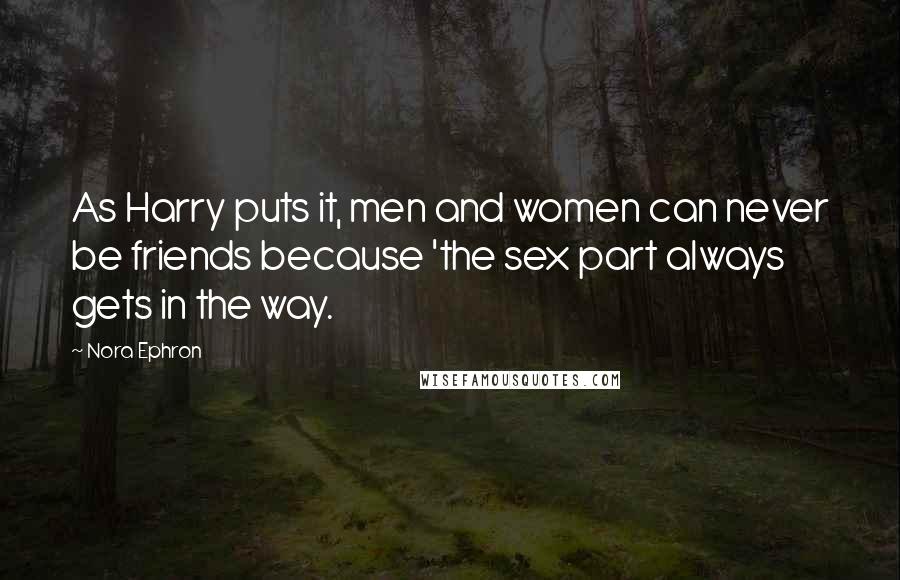 As Harry puts it, men and women can never be friends because 'the sex part always gets in the way.

~ Nora Ephron

WISEFAMOUSQUOTES.COM